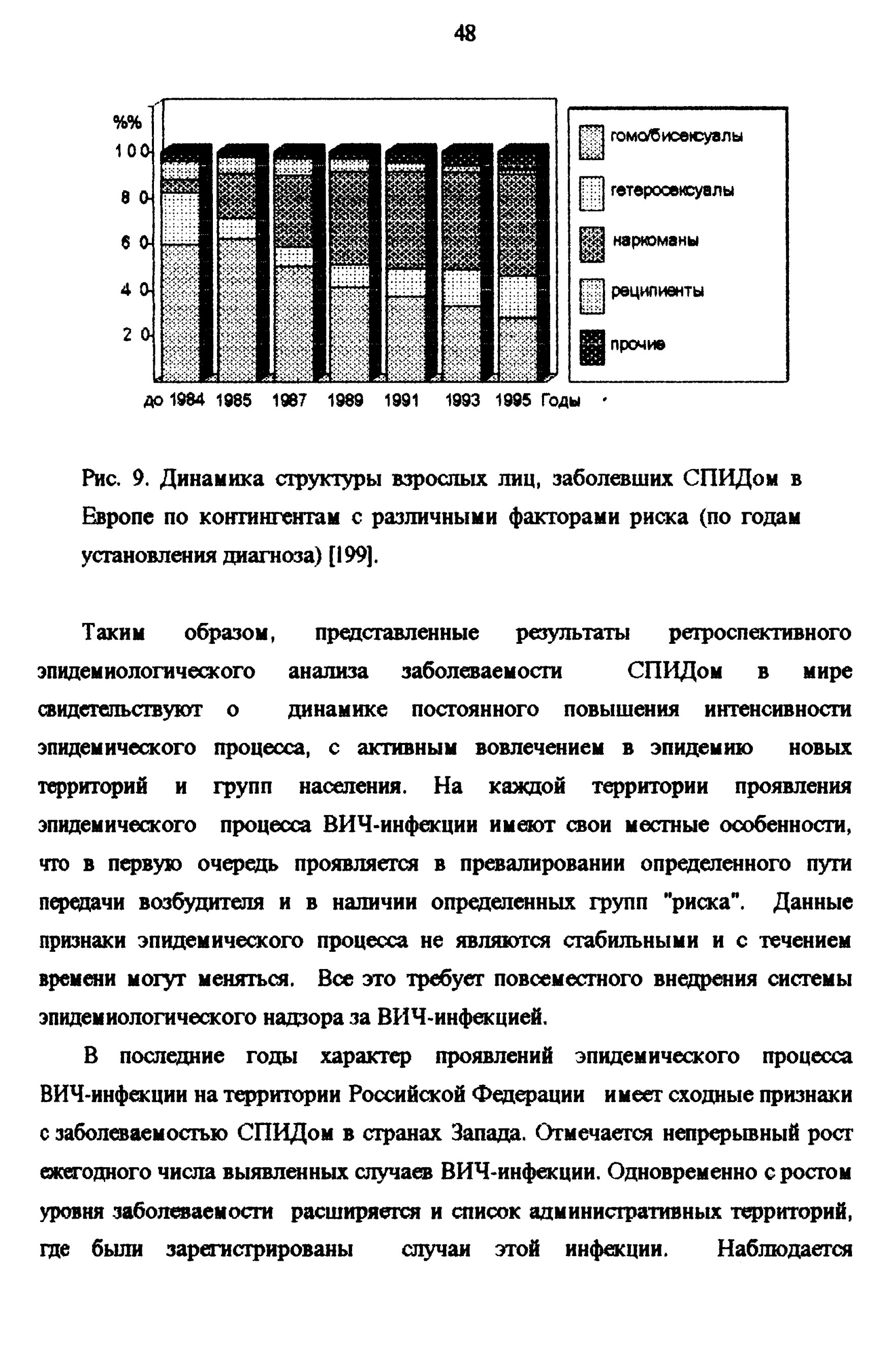 48

%%
100
80
60
40
20

до 1984 1985 1987 1989 1991 1993 1995 Годы

гомо/бисексуалы
гетеросексуалы
наркоманы
реципиенты
прочие

Рис. 9. Динамика структуры взрослых лиц, заболевших СПИДом в Европе по контингентам с различными факторами риска (по годам установления диагноза) [199].

Таким образом, представленные результаты ретроспективного эпидемиологического анализа заболеваемости СПИДом в мире свидетельствуют о динамике постоянного повышения интенсивности эпидемического процесса, с активным вовлечением в эпидемию новых территорий и групп населения. На каждой территории проявления эпидемического процесса ВИЧ-инфекции имеют свои местные особенности, что в первую очередь проявляется в превалировании определенного пути передачи возбудителя и в наличии определенных групп "риска". Данные признаки эпидемического процесса не являются стабильными и с течением времени могут меняться. Все это требует повсеместного внедрения системы эпидемиологического надзора за ВИЧ-инфекцией.

В последние годы характер проявлений эпидемического процесса ВИЧ-инфекции на территории Российской Федерации имеет сходные признаки с заболеваемостью СПИДом в странах Запада. Отмечается непрерывный рост ежегодного числа выявленных случаев ВИЧ-инфекции. Одновременно с ростом уровня заболеваемости расширяется и список административных территорий, где были зарегистрированы случаи этой инфекции. Наблюдается